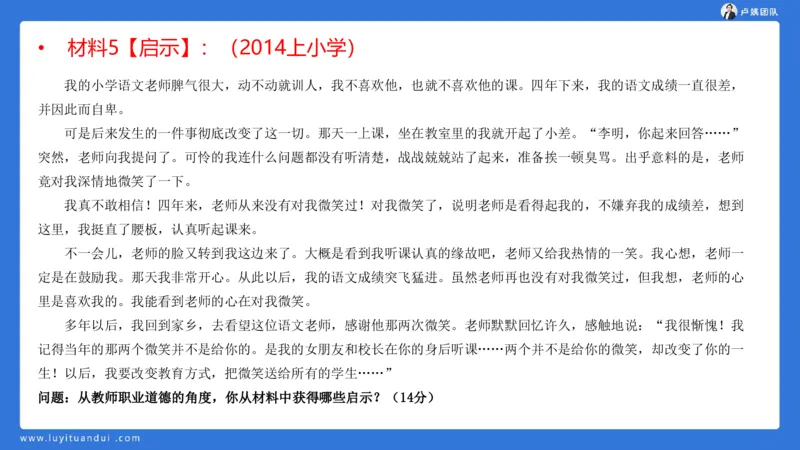 卢姨团队

• 材料5【启示】：（2014上小学）

我的小学语文老师脾气很大，动不动就训人，我不喜欢他，也就不喜欢他的课。四年下来，我的语文成绩一直很差，并因此而自卑。

可是后来发生的一件事彻底改变了这一切。那天一上课，坐在教室里的我就开起了小差。“李明，你起来回答……”突然，老师向我提问了。可怜的我连什么问题都没有听清楚，战战兢兢站了起来，准备挨一顿臭骂。出乎意料的是，老师竟对我深情地微笑了一下。

我真不敢相信！四年来，老师从来没有对我微笑过！对我微笑了，说明老师是看得起我的，不嫌弃我的成绩差，想到这里，我挺直了腰板，认真听起课来。

不一会儿，老师的脸又转到我这边来了。大概是看到我听课认真的缘故吧，老师又给我热情的一笑。我心想，老师一定是在鼓励我。那天我非常开心。从此以后，我的语文成绩突飞猛进。虽然老师再也没有对我微笑过，但我想，老师的心里是喜欢我的。我能看到老师的心在对我微笑。

多年以后，我回到家乡，去看望这位语文老师，感谢他那两次微笑。老师默默回忆许久，感触地说：“我很惭愧！我记得当年的那两个微笑并不是给你的。是我的女朋友和校长在你的身后听课……两个并不是给你的微笑，却改变了你的一生！以后，我要改变教育方式，把微笑送给所有的学生……”

问题：从教师职业道德的角度，你从材料中获得哪些启示？（14分）

www.luyituandui.com